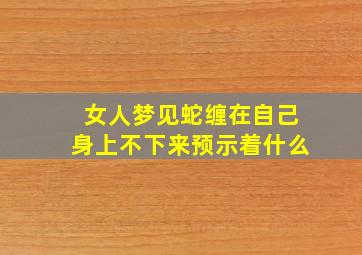 女人梦见蛇缠在自己身上不下来预示着什么